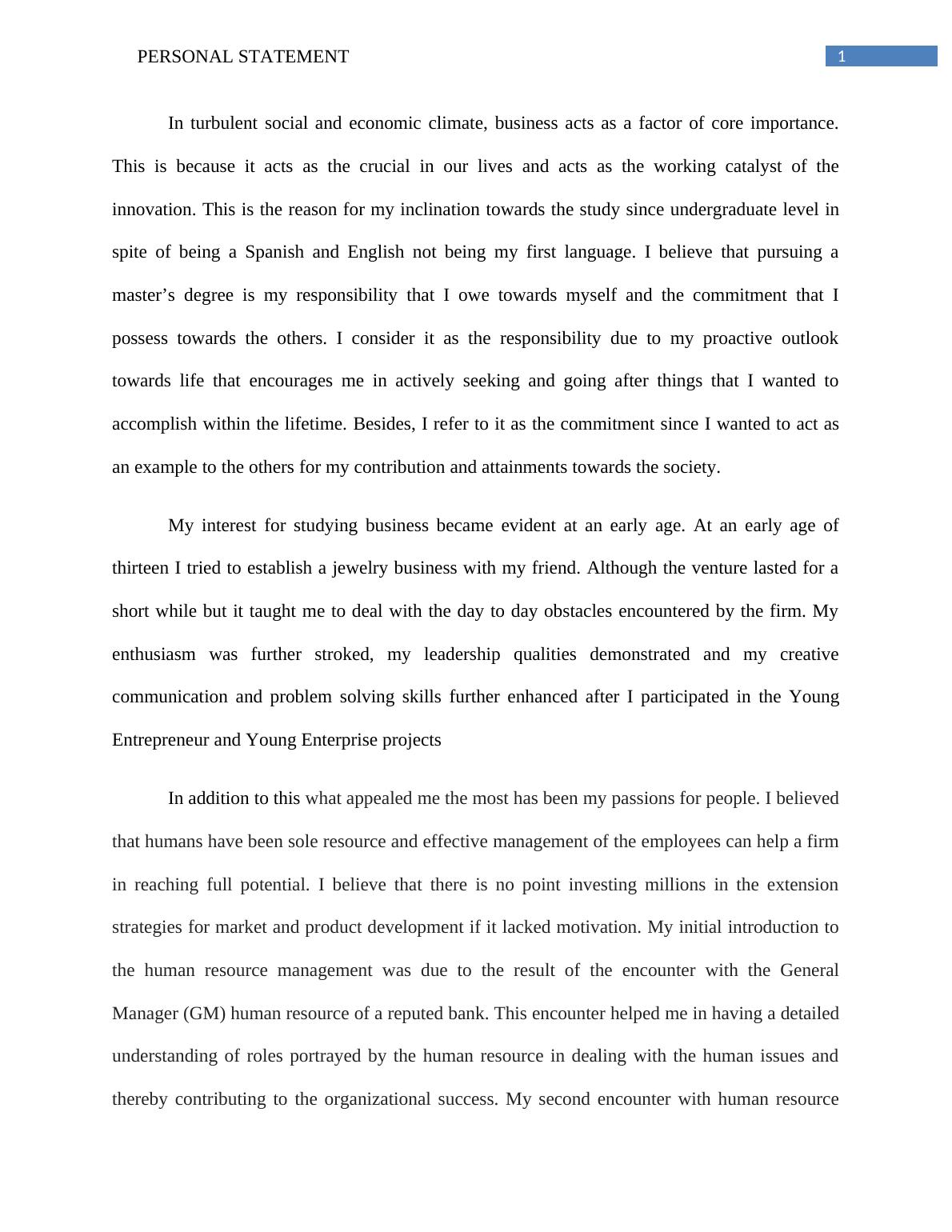 PERSONAL STATEMENT

1

In turbulent social and economic climate, business acts as a factor of core importance. This is because it acts as the crucial in our lives and acts as the working catalyst of the innovation. This is the reason for my inclination towards the study since undergraduate level in spite of being a Spanish and English not being my first language. I believe that pursuing a master’s degree is my responsibility that I owe towards myself and the commitment that I possess towards the others. I consider it as the responsibility due to my proactive outlook towards life that encourages me in actively seeking and going after things that I wanted to accomplish within the lifetime. Besides, I refer to it as the commitment since I wanted to act as an example to the others for my contribution and attainments towards the society.

My interest for studying business became evident at an early age. At an early age of thirteen I tried to establish a jewelry business with my friend. Although the venture lasted for a short while but it taught me to deal with the day to day obstacles encountered by the firm. My enthusiasm was further stroked, my leadership qualities demonstrated and my creative communication and problem solving skills further enhanced after I participated in the Young Entrepreneur and Young Enterprise projects

In addition to this what appealed me the most has been my passions for people. I believed that humans have been sole resource and effective management of the employees can help a firm in reaching full potential. I believe that there is no point investing millions in the extension strategies for market and product development if it lacked motivation. My initial introduction to the human resource management was due to the result of the encounter with the General Manager (GM) human resource of a reputed bank. This encounter helped me in having a detailed understanding of roles portrayed by the human resource in dealing with the human issues and thereby contributing to the organizational success. My second encounter with human resource